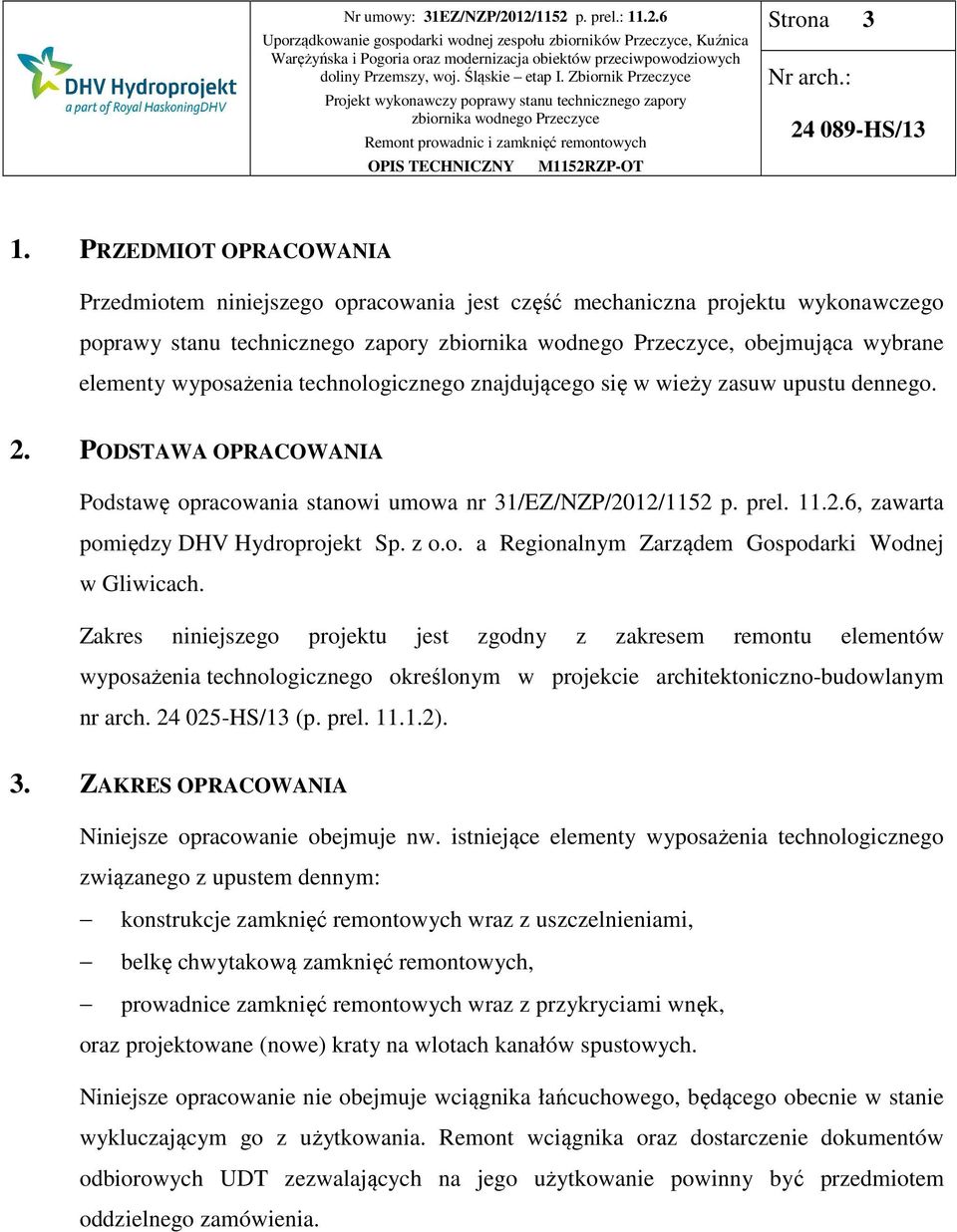 DHV Hydroprojekt
a part of Royal HaskoningDHV

Nr umowy: 31EZ/NZP/2012/1152 p. prel.: 11.2.6
Uporządkowanie gospodarki wodnej zespołu zbiorników Przeczyce, Kuźnica Warężyńska i Pogoria oraz modernizacja obiektów przeciwpowodziowych doliny Przemszy, woj. Śląskie – etap I. Zbiornik Przeczyce
Projekt wykonawczy poprawy stanu technicznego zapory zbiornika wodnego Przeczyce
Remont prowadnic i zamknięć remontowych
OPIS TECHNICZNY M1152RZP-OT

Strona 3
Nr arch.:
24 089-HS/13

1. PRZEDMIOT OPRACOWANIA

Przedmiotem niniejszego opracowania jest część mechaniczna projektu wykonawczego poprawy stanu technicznego zapory zbiornika wodnego Przeczyce, obejmująca wybrane elementy wyposażenia technologicznego znajdującego się w wieży zasuw upustu dennego.

2. PODSTAWA OPRACOWANIA

Podstawę opracowania stanowi umowa nr 31/EZ/NZP/2012/1152 p. prel. 11.2.6, zawarta pomiędzy DHV Hydroprojekt Sp. z o.o. a Regionalnym Zarządem Gospodarki Wodnej w Gliwicach.

Zakres niniejszego projektu jest zgodny z zakresem remontu elementów wyposażenia technologicznego określonym w projekcie architektoniczno-budowlanym nr arch. 24 025-HS/13 (p. prel. 11.1.2).

3. ZAKRES OPRACOWANIA

Niniejsze opracowanie obejmuje nw. istniejące elementy wyposażenia technologicznego związanego z upustem dennym:
– konstrukcje zamknięć remontowych wraz z uszczelnieniami,
– belkę chwytakową zamknięć remontowych,
– prowadnice zamknięć remontowych wraz z przykryciami wnęk,
oraz projektowane (nowe) kraty na wlotach kanałów spustowych.

Niniejsze opracowanie nie obejmuje wciągnika łańcuchowego, będącego obecnie w stanie wykluczającym go z użytkowania. Remont wciągnika oraz dostarczenie dokumentów odbiorowych UDT zezwalających na jego użytkowanie powinny być przedmiotem oddzielnego zamówienia.